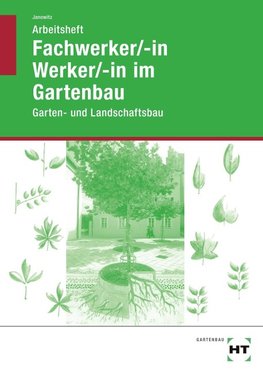 Janowitz

Arbeitsheft

Fachwerker/-in Werker/-in im Gartenbau

Garten- und Landschaftsbau

GARTENBAU

HT